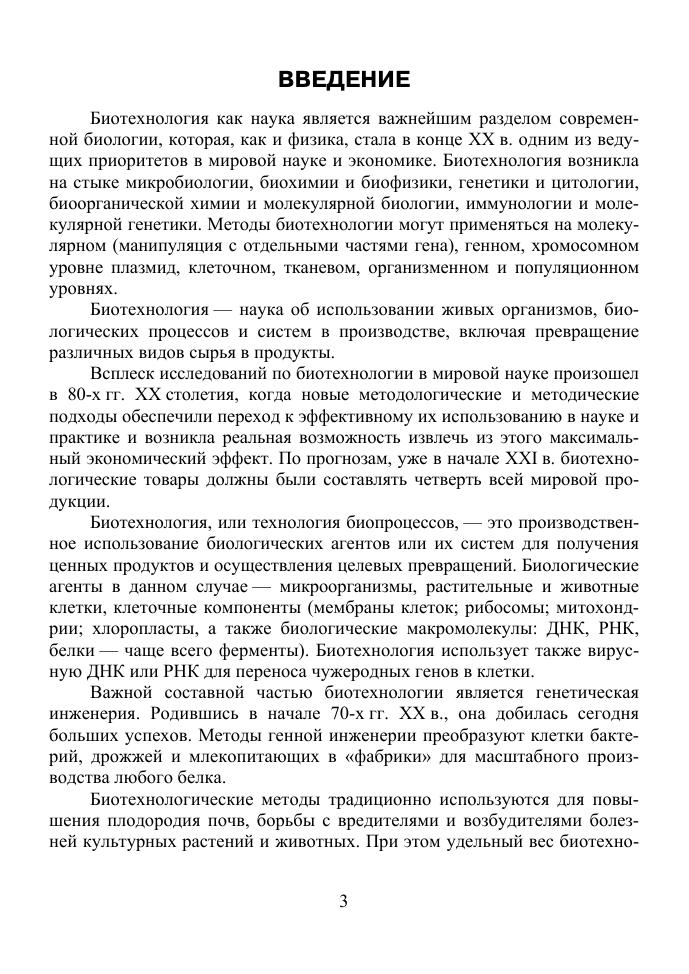 ВВЕДЕНИЕ

Биотехнология как наука является важнейшим разделом современной биологии, которая, как и физика, стала в конце XX в. одним из ведущих приоритетов в мировой науке и экономике. Биотехнология возникла на стыке микробиологии, биохимии и биофизики, генетики и цитологии, биоорганической химии и молекулярной биологии, иммунологии и молекулярной генетики. Методы биотехнологии могут применяться на молекулярном (манипуляция с отдельными частями гена), генном, хромосомном уровне плазмид, клеточном, тканевом, организменном и популяционном уровнях.

Биотехнология — наука об использовании живых организмов, биологических процессов и систем в производстве, включая превращение различных видов сырья в продукты.

Всплеск исследований по биотехнологии в мировой науке произошел в 80-х гг. XX столетия, когда новые методологические и методические подходы обеспечили переход к эффективному их использованию в науке и практике и возникла реальная возможность извлечь из этого максимальный экономический эффект. По прогнозам, уже в начале XXI в. биотехнологические товары должны были составлять четверть всей мировой продукции.

Биотехнология, или технология биопроцессов, — это производственное использование биологических агентов или их систем для получения ценных продуктов и осуществления целевых превращений. Биологические агенты в данном случае — микроорганизмы, растительные и животные клетки, клеточные компоненты (мембраны клеток; рибосомы; митохондрии; хлоропласты, а также биологические макромолекулы: ДНК, РНК, белки — чаще всего ферменты). Биотехнология использует также вирусную ДНК или РНК для переноса чужеродных генов в клетки.

Важной составной частью биотехнологии является генетическая инженерия. Родившись в начале 70-х гг. XX в., она добилась сегодня больших успехов. Методы генной инженерии преобразуют клетки бактерий, дрожжей и млекопитающих в «фабрики» для масштабного производства любого белка.

Биотехнологические методы традиционно используются для повышения плодородия почв, борьбы с вредителями и возбудителями болезней культурных растений и животных. При этом удельный вес биотехно-

3